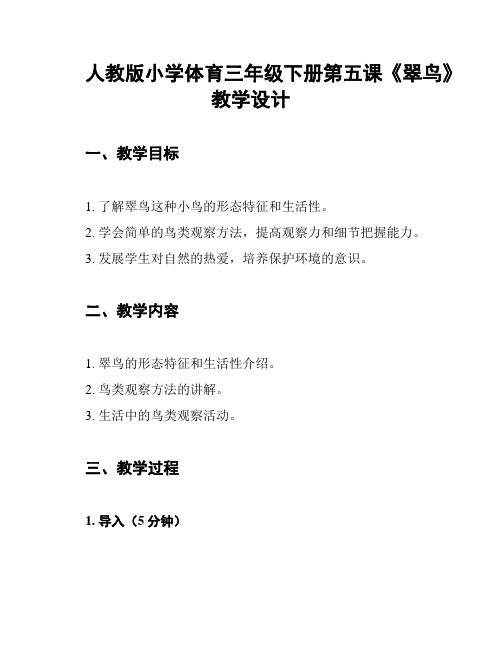 人教版小学体育三年级下册第五课《翠鸟》教学设计

一、教学目标

1. 了解翠鸟这种小鸟的形态特征和生活性。

2. 学会简单的鸟类观察方法，提高观察力和细节把握能力。

3. 发展学生对自然的热爱，培养保护环境的意识。

二、教学内容

1. 翠鸟的形态特征和生活性介绍。

2. 鸟类观察方法的讲解。

3. 生活中的鸟类观察活动。

三、教学过程

1. 导入（5 分钟）